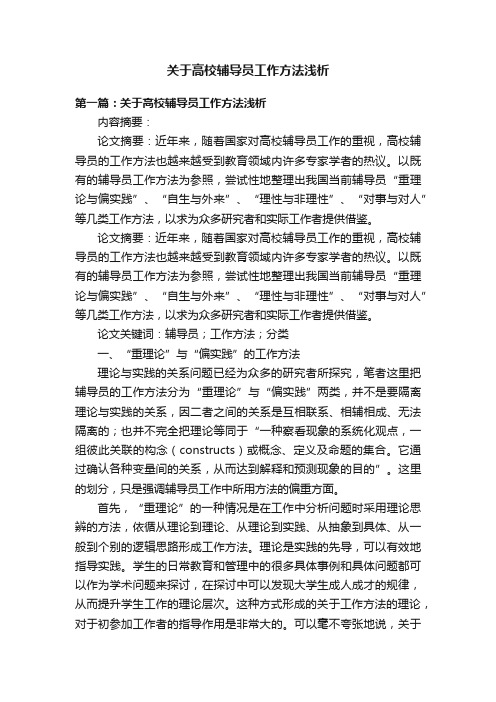 关于高校辅导员工作方法浅析

第一篇：关于高校辅导员工作方法浅析

内容摘要：

论文摘要：近年来，随着国家对高校辅导员工作的重视，高校辅导员的工作方法也越来越受到教育领域内许多专家学者的热议。以既有的辅导员工作方法为参照，尝试性地整理出我国当前辅导员“重理论与偏实践”、“自生与外来”、“理性与非理性”、“对事与对人”等几类工作方法，以求为众多研究者和实际工作者提供借鉴。

论文摘要：近年来，随着国家对高校辅导员工作的重视，高校辅导员的工作方法也越来越受到教育领域内许多专家学者的热议。以既有的辅导员工作方法为参照，尝试性地整理出我国当前辅导员“重理论与偏实践”、“自生与外来”、“理性与非理性”、“对事与对人”等几类工作方法，以求为众多研究者和实际工作者提供借鉴。

论文关键词：辅导员；工作方法；分类

一、“重理论”与“偏实践”的工作方法

理论与实践的关系问题已经为众多的研究者所探究，笔者这里把辅导员的工作方法分为“重理论”与“偏实践”两类，并不是要隔离理论与实践的关系，因二者之间的关系是互相联系、相辅相成、无法隔离的；也并不完全把理论等同于“一种察看现象的系统化观点，一组彼此关联的构念（constructs）或概念、定义及命题的集合。它通过确认各种变量间的关系，从而达到解释和预测现象的目的”。这里的划分，只是强调辅导员工作中所用方法的偏重方面。

首先，“重理论”的一种情况是在工作中分析问题时采用理论思辨的方法，依循从理论到理论、从理论到实践、从抽象到具体、从一般到个别的逻辑思路形成工作方法。理论是实践的先导，可以有效地指导实践。学生的日常教育和管理中的很多具体事例和具体问题都可以作为学术问题来探讨，在探讨中可以发现大学生成人成才的规律，从而提升学生工作的理论层次。这种方式形成的关于工作方法的理论，对于初参加工作者的指导作用是非常大的。可以毫不夸张地说，关于